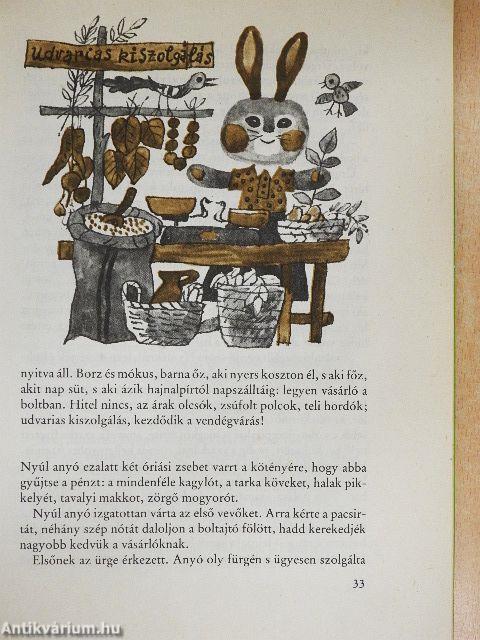 udvarias kiszolgálás

nyitva áll. Borz és mókus, barna őz, aki nyers koszton él, s aki főz, akit nap süt, s aki ázik hajnalpírtól napszálltáig: legyen vásárló a boltban. Hitel nincs, az árak olcsók, zsúfolt polcok, teli hordók; udvarias kiszolgálás, kezdődik a vendégvárás!

Nyúl anyó ezalatt két óriási zsebet varrt a kötényére, hogy abba gyűjtse a pénzt: a mindenféle kagylót, a tarka köveket, halak pikkelyét, tavalyi makkot, zörgő mogyorót.

Nyúl anyó izgatottan várta az első vevőket. Arra kérte a pacsirtát, néhány szép nótát daloljon a boltajtó fölött, hadd kerekedjék nagyobb kedvük a vásárlóknak.

Elsőnek az ürge érkezett. Anyó oly fürgén s ügyesen szolgálta

33

Antikvárium.hu